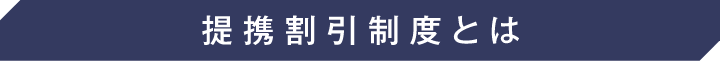 提携割引制度とは